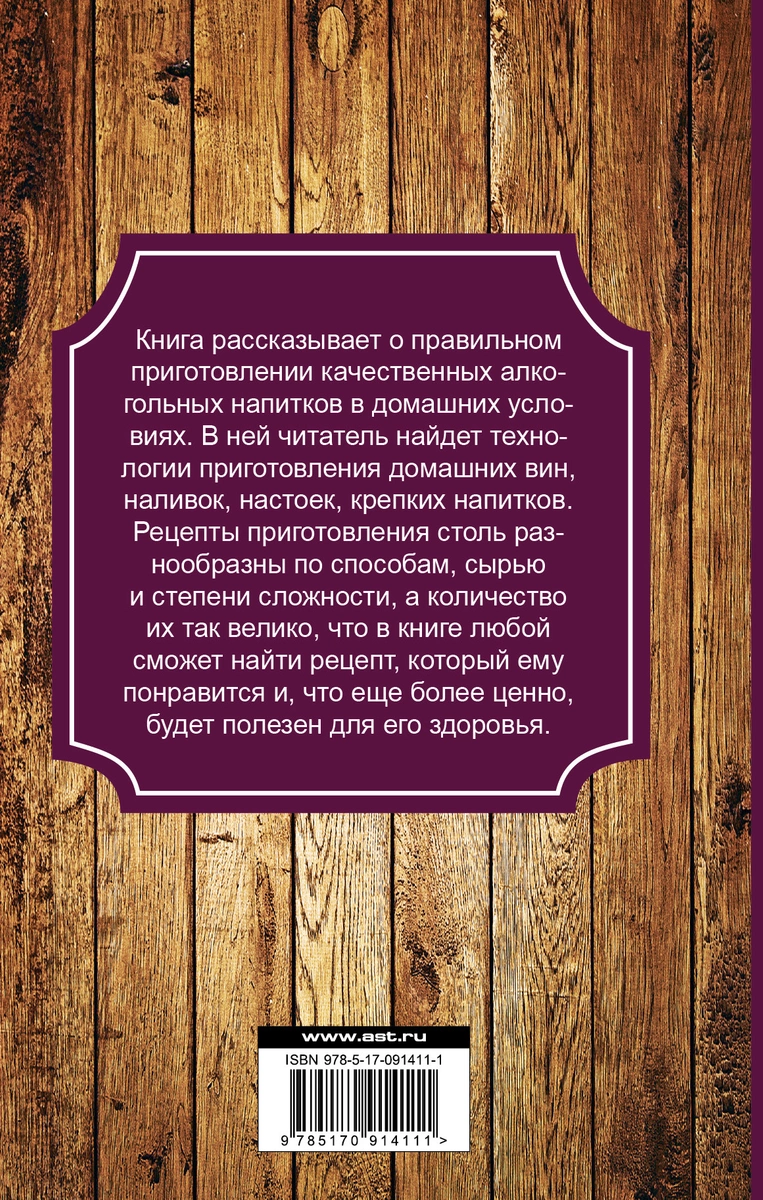 Книга рассказывает о правильном приготовлении качественных алкогольных напитков в домашних условиях. В ней читатель найдет технологии приготовления домашних вин, наливок, настоек, крепких напитков. Рецепты приготовления столь разнообразны по способам, сырью и степени сложности, а количество их так велико, что в книге любой сможет найти рецепт, который ему понравится и, что еще более ценно, будет полезен для его здоровья.

www.ast.ru

ISBN 978-5-17-091411-1

9 785170 914111 >